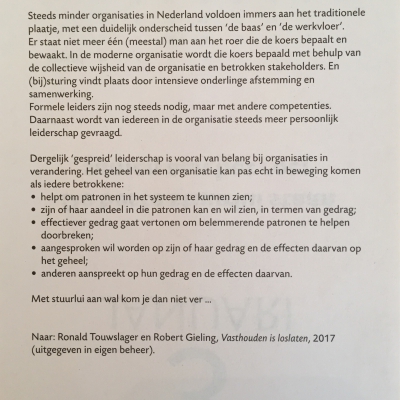 Steeds minder organisaties in Nederland voldoen immers aan het traditionele plaatje, met een duidelijk onderscheid tussen 'de baas' en 'de werkvloer'.
Er staat niet meer één (meestal) man aan het roer die de koers bepaalt en bewaakt. In de moderne organisatie wordt die koers bepaald met behulp van de collectieve wijsheid van de organisatie en betrokken stakeholders. En (bij)sturing vindt plaats door intensieve onderlinge afstemming en samenwerking.
Formele leiders zijn nog steeds nodig, maar met andere competenties. Daarnaast wordt van iedereen in de organisatie steeds meer persoonlijk leiderschap gevraagd.

Dergelijk 'gespreid' leiderschap is vooral van belang bij organisaties in verandering. Het geheel van een organisatie kan pas echt in beweging komen als iedere betrokkene:
• helpt om patronen in het systeem te kunnen zien;
• zijn of haar aandeel in die patronen kan en wil zien, in termen van gedrag;
• effectiever gedrag gaat vertonen om belemmerende patronen te helpen doorbreken;
• aangesproken wil worden op zijn of haar gedrag en de effecten daarvan op het geheel;
• anderen aanspreekt op hun gedrag en de effecten daarvan.

Met stuurlui aan wal kom je dan niet ver ...

Naar: Ronald Touwslager en Robert Gieling, Vasthouden is loslaten, 2017 (uitgegeven in eigen beheer).